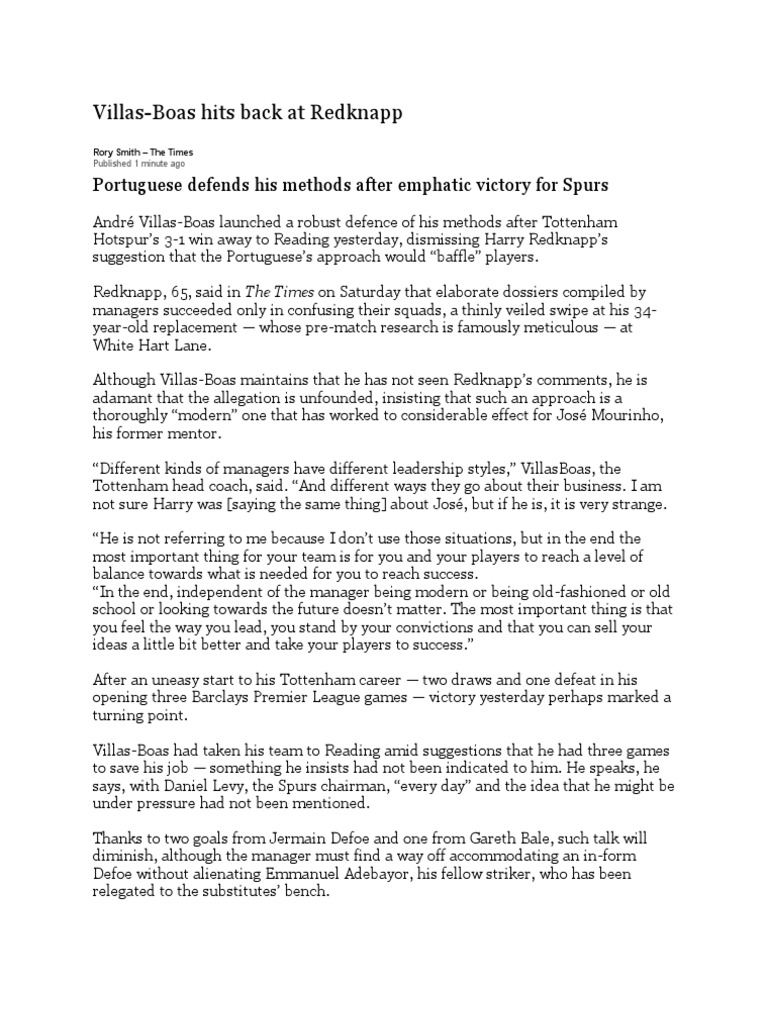 Villas-Boas hits back at Redknapp

Rory Smith – The Times
Published 1 minute ago

Portuguese defends his methods after emphatic victory for Spurs

André Villas-Boas launched a robust defence of his methods after Tottenham Hotspur's 3-1 win away to Reading yesterday, dismissing Harry Redknapp's suggestion that the Portuguese's approach would "baffle" players.

Redknapp, 65, said in The Times on Saturday that elaborate dossiers compiled by managers succeeded only in confusing their squads, a thinly veiled swipe at his 34-year-old replacement — whose pre-match research is famously meticulous — at White Hart Lane.

Although Villas-Boas maintains that he has not seen Redknapp's comments, he is adamant that the allegation is unfounded, insisting that such an approach is a thoroughly "modern" one that has worked to considerable effect for José Mourinho, his former mentor.

"Different kinds of managers have different leadership styles," VillasBoas, the Tottenham head coach, said. "And different ways they go about their business. I am not sure Harry was [saying the same thing] about José, but if he is, it is very strange.

"He is not referring to me because I don't use those situations, but in the end the most important thing for your team is for you and your players to reach a level of balance towards what is needed for you to reach success.
"In the end, independent of the manager being modern or being old-fashioned or old school or looking towards the future doesn't matter. The most important thing is that you feel the way you lead, you stand by your convictions and that you can sell your ideas a little bit better and take your players to success."

After an uneasy start to his Tottenham career — two draws and one defeat in his opening three Barclays Premier League games — victory yesterday perhaps marked a turning point.

Villas-Boas had taken his team to Reading amid suggestions that he had three games to save his job — something he insists had not been indicated to him. He speaks, he says, with Daniel Levy, the Spurs chairman, "every day" and the idea that he might be under pressure had not been mentioned.

Thanks to two goals from Jermain Defoe and one from Gareth Bale, such talk will diminish, although the manager must find a way off accommodating an in-form Defoe without alienating Emmanuel Adebayor, his fellow striker, who has been relegated to the substitutes' bench.